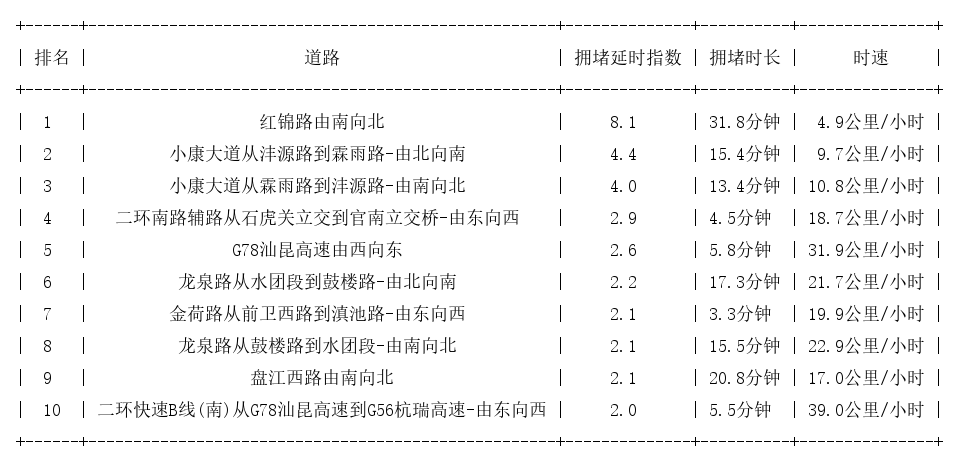 | 排名 | 道路 | 拥堵延时指数 | 拥堵时长 | 时速 |
|---|---|---|---|---|
| 1 | 红锦路由南向北 | 8.1 | 31.8分钟 | 4.9公里/小时 |
| 2 | 小康大道从沣源路到霖雨路-由北向南 | 4.4 | 15.4分钟 | 9.7公里/小时 |
| 3 | 小康大道从霖雨路到沣源路-由南向北 | 4.0 | 13.4分钟 | 10.8公里/小时 |
| 4 | 二环南路辅路从石虎关立交到官南立交桥-由东向西 | 2.9 | 4.5分钟 | 18.7公里/小时 |
| 5 | G78汕昆高速由西向东 | 2.6 | 5.8分钟 | 31.9公里/小时 |
| 6 | 龙泉路从水团段到鼓楼路-由北向南 | 2.2 | 17.3分钟 | 21.7公里/小时 |
| 7 | 金荷路从前卫西路到滇池路-由东向西 | 2.1 | 3.3分钟 | 19.9公里/小时 |
| 8 | 龙泉路从鼓楼路到水团段-由南向北 | 2.1 | 15.5分钟 | 22.9公里/小时 |
| 9 | 盘江西路由南向北 | 2.1 | 20.8分钟 | 17.0公里/小时 |
| 10 | 二环快速B线(南)从G78汕昆高速到G56杭瑞高速-由东向西 | 2.0 | 5.5分钟 | 39.0公里/小时 |